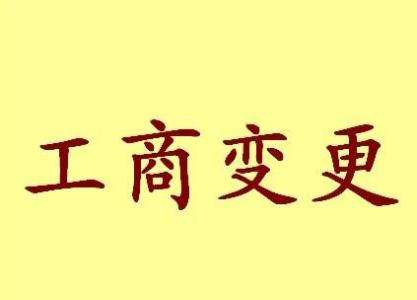 工商变更